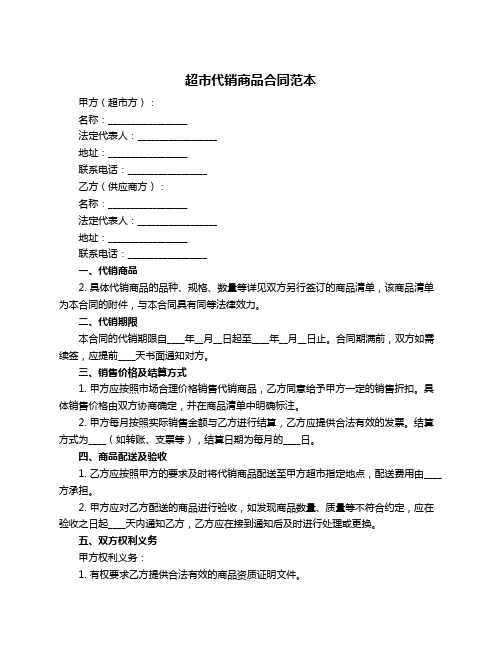 超市代销商品合同范本

甲方（超市方）：

名称：________________

法定代表人：________________

地址：________________

联系电话：________________

乙方（供应商方）：

名称：________________

法定代表人：________________

地址：________________

联系电话：________________

一、代销商品

2. 具体代销商品的品种、规格、数量等详见双方另行签订的商品清单，该商品清单为本合同的附件，与本合同具有同等法律效力。

二、代销期限

本合同的代销期限自____年__月__日起至____年__月__日止。合同期满前，双方如需续签，应提前____天书面通知对方。

三、销售价格及结算方式

1. 甲方应按照市场合理价格销售代销商品，乙方同意给予甲方一定的销售折扣。具体销售价格由双方协商确定，并在商品清单中明确标注。

2. 甲方每月按照实际销售金额与乙方进行结算，乙方应提供合法有效的发票。结算方式为____（如转账、支票等），结算日期为每月的____日。

四、商品配送及验收

1. 乙方应按照甲方的要求及时将代销商品配送至甲方超市指定地点，配送费用由____方承担。

2. 甲方应对乙方配送的商品进行验收，如发现商品数量、质量等不符合约定，应在验收之日起____天内通知乙方，乙方应在接到通知后及时进行处理或更换。

五、双方权利义务

甲方权利义务：

1. 有权要求乙方提供合法有效的商品资质证明文件。